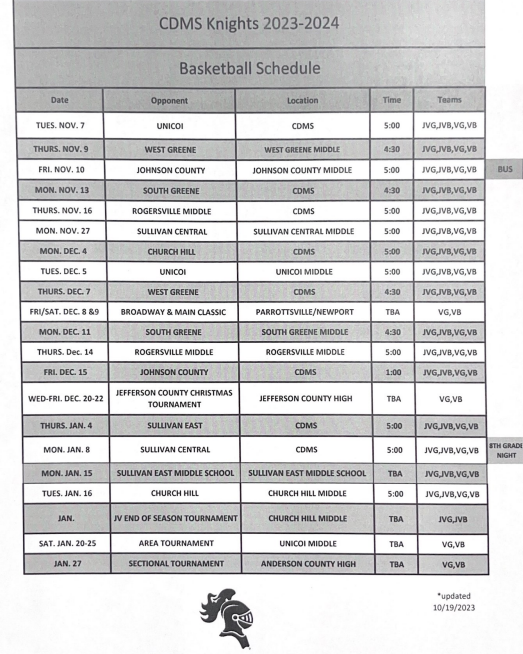 CDMS Knights 2023-2024

Basketball Schedule

| Date | Opponent | Location | Time | Teams | |
|---|---|---|---|---|---|
| TUES. NOV. 7 | UNICOI | CDMS | 5:00 | JVG,JVB,VG,VB | |
| THURS. NOV. 9 | WEST GREENE | WEST GREENE MIDDLE | 4:30 | JVG,JVB,VG,VB | |
| FRI. NOV. 10 | JOHNSON COUNTY | JOHNSON COUNTY MIDDLE | 5:00 | JVG,JVB,VG,VB | BUS |
| MON. NOV. 13 | SOUTH GREENE | CDMS | 4:30 | JVG,JVB,VG,VB | |
| THURS. NOV. 16 | ROGERSVILLE MIDDLE | CDMS | 5:00 | JVG,JVB,VG,VB | |
| MON. NOV. 27 | SULLIVAN CENTRAL | SULLIVAN CENTRAL MIDDLE | 5:00 | JVG,JVB,VG,VB | |
| MON. DEC. 4 | CHURCH HILL | CDMS | 5:00 | JVG,JVB,VG,VB | |
| TUES. DEC. 5 | UNICOI | UNICOI MIDDLE | 5:00 | JVG,JVB,VG,VB | |
| THURS. DEC. 7 | WEST GREENE | CDMS | 4:30 | JVG,JVB,VG,VB | |
| FRI/SAT. DEC. 8 &9 | BROADWAY & MAIN CLASSIC | PARROTTSVILLE/NEWPORT | TBA | VG,VB | |
| MON. DEC. 11 | SOUTH GREENE | SOUTH GREENE MIDDLE | 4:30 | JVG,JVB,VG,VB | |
| THURS. Dec. 14 | ROGERSVILLE MIDDLE | ROGERSVILLE MIDDLE | 5:00 | JVG,JVB,VG,VB | |
| FRI. DEC. 15 | JOHNSON COUNTY | CDMS | 1:00 | JVG,JVB,VG,VB | |
| WED-FRI. DEC. 20-22 | JEFFERSON COUNTY CHRISTMAS TOURNAMENT | JEFFERSON COUNTY HIGH | TBA | VG,VB | |
| THURS. JAN. 4 | SULLIVAN EAST | CDMS | 5:00 | JVG,JVB,VG,VB | |
| MON. JAN. 8 | SULLIVAN CENTRAL | CDMS | 5:00 | JVG,JVB,VG,VB | 8TH GRADE NIGHT |
| MON. JAN. 15 | SULLIVAN EAST MIDDLE SCHOOL | SULLIVAN EAST MIDDLE SCHOOL | TBA | JVG,JVB,VG,VB | |
| TUES. JAN. 16 | CHURCH HILL | CHURCH HILL MIDDLE | 5:00 | JVG,JVB,VG,VB | |
| JAN. | JV END OF SEASON TOURNAMENT | CHURCH HILL MIDDLE | TBA | JVG,JVB | |
| SAT. JAN. 20-25 | AREA TOURNAMENT | UNICOI MIDDLE | TBA | VG,VB | |
| JAN. 27 | SECTIONAL TOURNAMENT | ANDERSON COUNTY HIGH | TBA | VG,VB | |

*updated 10/19/2023